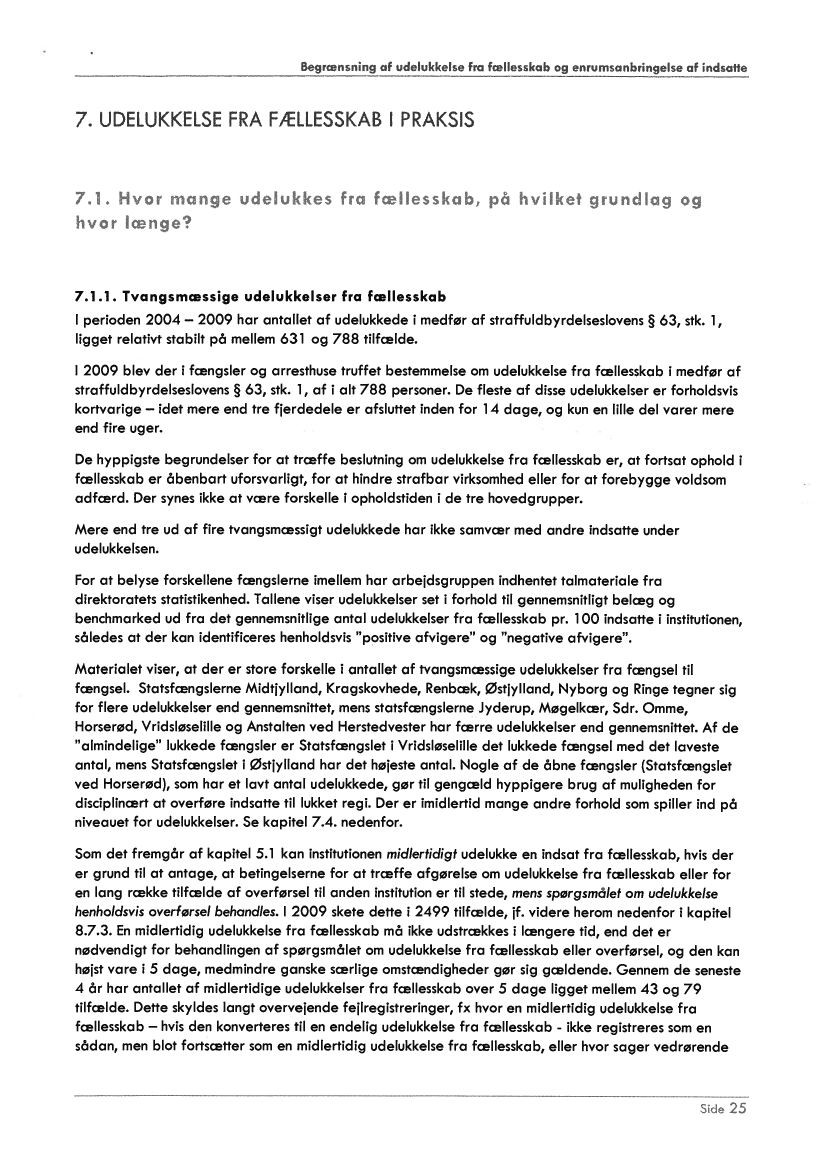 Begrænsning af udelukkelse fra fællesskab og enrumsanbringelse af indsatte

7. UDELUKKELSE FRA FÆLLESSKAB I PRAKSIS

7.1. Hvor mange udelukkes fra fællesskab, på hvilket grundlag og hvor længe?

7.1.1. Tvangsmæssige udelukkelser fra fællesskab
I perioden 2004 – 2009 har antallet af udelukkede i medfør af straffuldbyrdelseslovens § 63, stk. 1, ligget relativt stabilt på mellem 631 og 788 tilfælde.

I 2009 blev der i fængsler og arresthuse truffet bestemmelse om udelukkelse fra fællesskab i medfør af straffuldbyrdelseslovens § 63, stk. 1, af i alt 788 personer. De fleste af disse udelukkelser er forholdsvis kortvarige – idet mere end tre fjerdedele er afsluttet inden for 14 dage, og kun en lille del varer mere end fire uger.

De hyppigste begrundelser for at træffe beslutning om udelukkelse fra fællesskab er, at fortsat ophold i fællesskab er åbenbart uforsvarligt, for at hindre strafbar virksomhed eller for at forebygge voldsom adfærd. Der synes ikke at være forskelle i opholdstiden i de tre hovedgrupper.

Mere end tre ud af fire tvangsmæssigt udelukkede har ikke samvær med andre indsatte under udelukkelsen.

For at belyse forskellene fængslerne imellem har arbejdsgruppen indhentet talmateriale fra direktoratets statistikenhed. Tallene viser udelukkelser set i forhold til gennemsnitligt belæg og benchmarked ud fra det gennemsnitlige antal udelukkelser fra fællesskab pr. 100 indsatte i institutionen, således at der kan identificeres henholdsvis "positive afvigere" og "negative afvigere".

Materialet viser, at der er store forskelle i antallet af tvangsmæssige udelukkelser fra fængsel til fængsel. Statsfængslerne Midtjylland, Kragskovhede, Renbæk, Østjylland, Nyborg og Ringe tegner sig for flere udelukkelser end gennemsnittet, mens statsfængslerne Jyderup, Møgelkær, Sdr. Omme, Horserød, Vridsløselille og Anstalten ved Herstedvester har færre udelukkelser end gennemsnittet. Af de "almindelige" lukkede fængsler er Statsfængslet i Vridsløselille det lukkede fængsel med det laveste antal, mens Statsfængslet i Østjylland har det højeste antal. Nogle af de åbne fængsler (Statsfængslet ved Horserød), som har et lavt antal udelukkede, gør til gengæld hyppigere brug af muligheden for disciplinært at overføre indsatte til lukket regi. Der er imidlertid mange andre forhold som spiller ind på niveauet for udelukkelser. Se kapitel 7.4. nedenfor.

Som det fremgår af kapitel 5.1 kan institutionen midlertidigt udelukke en indsat fra fællesskab, hvis der er grund til at antage, at betingelserne for at træffe afgørelse om udelukkelse fra fællesskab eller for en lang række tilfælde af overførsel til anden institution er til stede, mens spørgsmålet om udelukkelse henholdsvis overførsel behandles. I 2009 skete dette i 2499 tilfælde, jf. videre herom nedenfor i kapitel 8.7.3. En midlertidig udelukkelse fra fællesskab må ikke udstrækkes i længere tid, end det er nødvendigt for behandlingen af spørgsmålet om udelukkelse fra fællesskab eller overførsel, og den kan højst vare i 5 dage, medmindre ganske særlige omstændigheder gør sig gældende. Gennem de seneste 4 år har antallet af midlertidige udelukkelser fra fællesskab over 5 dage ligget mellem 43 og 79 tilfælde. Dette skyldes langt overvejende fejlregistreringer, fx hvor en midlertidig udelukkelse fra fællesskab – hvis den konverteres til en endelig udelukkelse fra fællesskab - ikke registreres som en sådan, men blot fortsætter som en midlertidig udelukkelse fra fællesskab, eller hvor sager vedrørende

Side 25